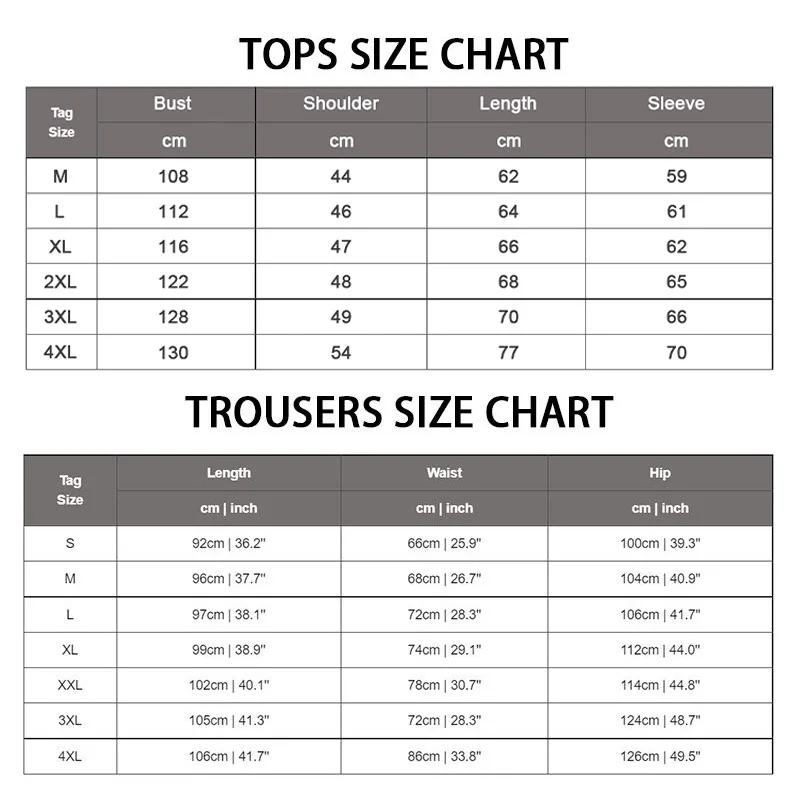 TOPS SIZE CHART

| Tag Size | Bust | Shoulder | Length | Sleeve |
|---|---|---|---|---|
| | cm | cm | cm | cm |
| M | 108 | 44 | 62 | 59 |
| L | 112 | 46 | 64 | 61 |
| XL | 116 | 47 | 66 | 62 |
| 2XL | 122 | 48 | 68 | 65 |
| 3XL | 128 | 49 | 70 | 66 |
| 4XL | 130 | 54 | 77 | 70 |

TROUSERS SIZE CHART

| Tag Size | Length | Waist | Hip |
|---|---|---|---|
| | cm \| inch | cm \| inch | cm \| inch |
| S | 92cm \| 36.2" | 66cm \| 25.9" | 100cm \| 39.3" |
| M | 96cm \| 37.7" | 68cm \| 26.7" | 104cm \| 40.9" |
| L | 97cm \| 38.1" | 72cm \| 28.3" | 106cm \| 41.7" |
| XL | 99cm \| 38.9" | 74cm \| 29.1" | 112cm \| 44.0" |
| XXL | 102cm \| 40.1" | 78cm \| 30.7" | 114cm \| 44.8" |
| 3XL | 105cm \| 41.3" | 72cm \| 28.3" | 124cm \| 48.7" |
| 4XL | 106cm \| 41.7" | 86cm \| 33.8" | 126cm \| 49.5" |